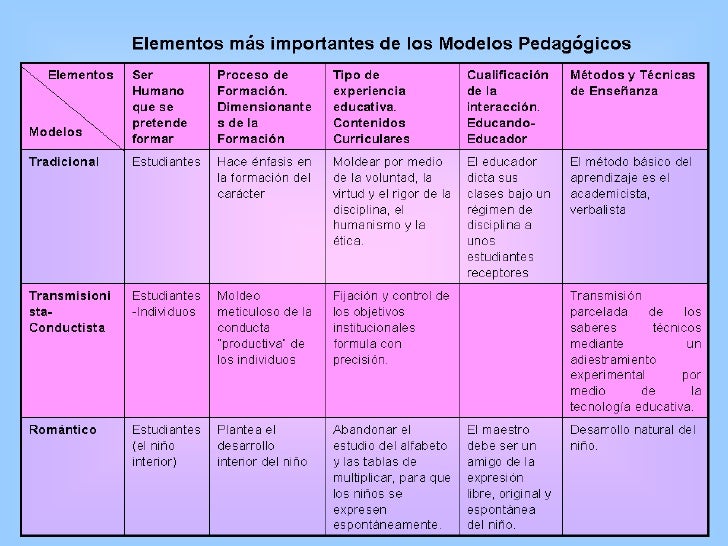 Elementos más importantes de los Modelos Pedagógicos

| Elementos / Modelos | Ser Humano que se pretende formar | Proceso de Formación. Dimensionantes de la Formación | Tipo de experiencia educativa. Contenidos Curriculares | Cualificación de la interacción. Educando-Educador | Métodos y Técnicas de Enseñanza |
|---|---|---|---|---|---|
| Tradicional | Estudiantes | Hace énfasis en la formación del carácter | Moldear por medio de la voluntad, la virtud y el rigor de la disciplina, el humanismo y la ética. | El educador dicta sus clases bajo un régimen de disciplina a unos estudiantes receptores | El método básico del aprendizaje es el academicista, verbalista |
| Transmisionista-Conductista | Estudiantes -Individuos | Moldeo meticuloso de la conducta "productiva" de los individuos | Fijación y control de los objetivos institucionales formula con precisión. | | Transmisión parcelada de los saberes técnicos mediante un adiestramiento experimental por medio de la tecnología educativa. |
| Romántico | Estudiantes (el niño interior) | Plantea el desarrollo interior del niño | Abandonar el estudio del alfabeto y las tablas de multiplicar, para que los niños se expresen espontáneamente. | El maestro debe ser un amigo de la expresión libre, original y espontánea del niño. | Desarrollo natural del niño. |